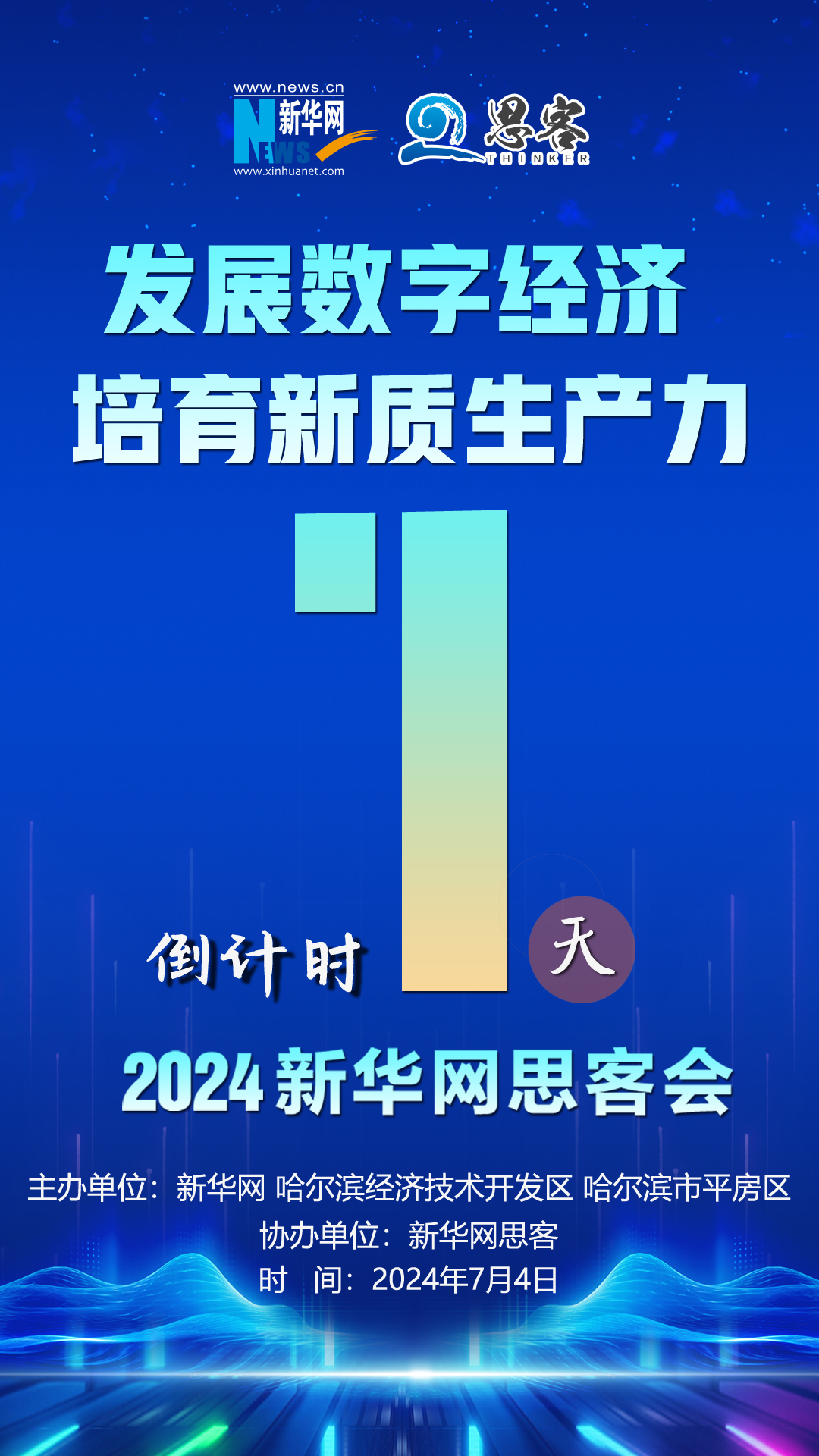 www.news.cn
新华网
NEWS
www.xinhuanet.com
思客
THINKER

发展数字经济
培育新质生产力

倒计时 1 天

2024新华网思客会

主办单位：新华网 哈尔滨经济技术开发区 哈尔滨市平房区
协办单位：新华网思客
时　间：2024年7月4日